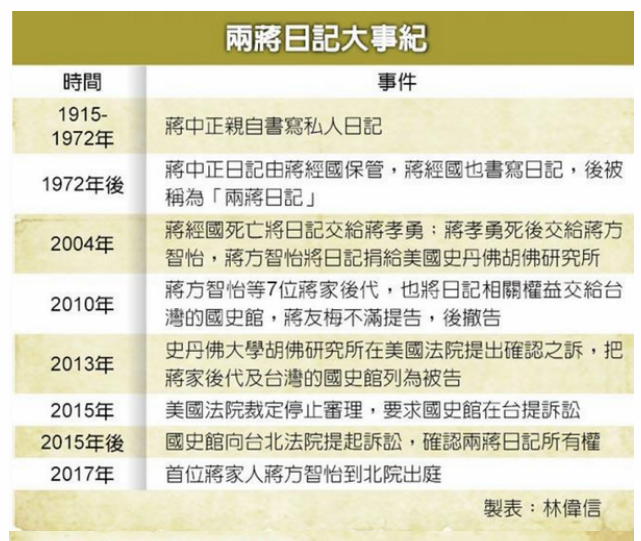 兩蔣日記大事紀

| 時間 | 事件 |
|---|---|
| 1915-1972年 | 蔣中正親自書寫私人日記 |
| 1972年後 | 蔣中正日記由蔣經國保管，蔣經國也書寫日記，後被稱為「兩蔣日記」 |
| 2004年 | 蔣經國死亡將日記交給蔣孝勇；蔣孝勇死後交給蔣方智怡，蔣方智怡將日記捐給美國史丹佛胡佛研究所 |
| 2010年 | 蔣方智怡等7位蔣家後代，也將日記相關權益交給台灣的國史館，蔣友梅不滿提告，後撤告 |
| 2013年 | 史丹佛大學胡佛研究所在美國法院提出確認之訴，把蔣家後代及台灣的國史館列為被告 |
| 2015年 | 美國法院裁定停止審理，要求國史館在台提訴訟 |
| 2015年後 | 國史館向台北法院提起訴訟，確認兩蔣日記所有權 |
| 2017年 | 首位蔣家人蔣方智怡到北院出庭 |

製表：林偉信